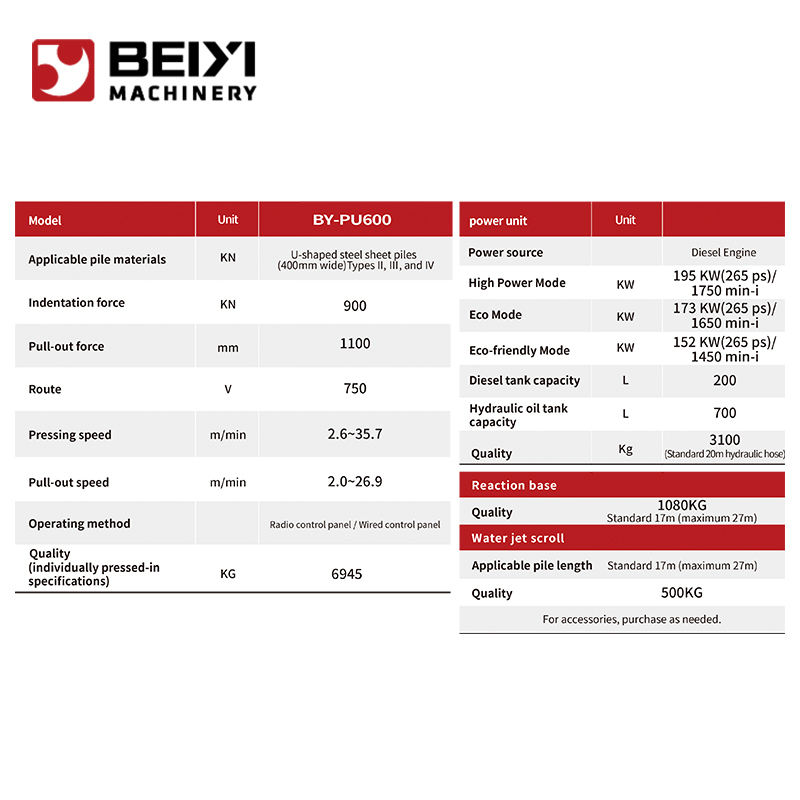 BEIYI MACHINERY

| Model | Unit | BY-PU600 |
|---|---|---|
| Applicable pile materials | KN | U-shaped steel sheet piles (400mm wide)Types II, III, and IV |
| Indentation force | KN | 900 |
| Pull-out force | mm | 1100 |
| Route | V | 750 |
| Pressing speed | m/min | 2.6~35.7 |
| Pull-out speed | m/min | 2.0~26.9 |
| Operating method | | Radio control panel / Wired control panel |
| Quality (individually pressed-in specifications) | KG | 6945 |

| power unit | Unit | |
|---|---|---|
| Power source | | Diesel Engine |
| High Power Mode | KW | 195 KW(265 ps)/ 1750 min-i |
| Eco Mode | KW | 173 KW(265 ps)/ 1650 min-i |
| Eco-friendly Mode | KW | 152 KW(265 ps)/ 1450 min-i |
| Diesel tank capacity | L | 200 |
| Hydraulic oil tank capacity | L | 700 |
| Quality | Kg | 3100 (Standard 20m hydraulic hose) |

| Reaction base | |
|---|---|
| Quality | 1080KG Standard 17m (maximum 27m) |

| Water jet scroll | |
|---|---|
| Applicable pile length | Standard 17m (maximum 27m) |
| Quality | 500KG |

For accessories, purchase as needed.